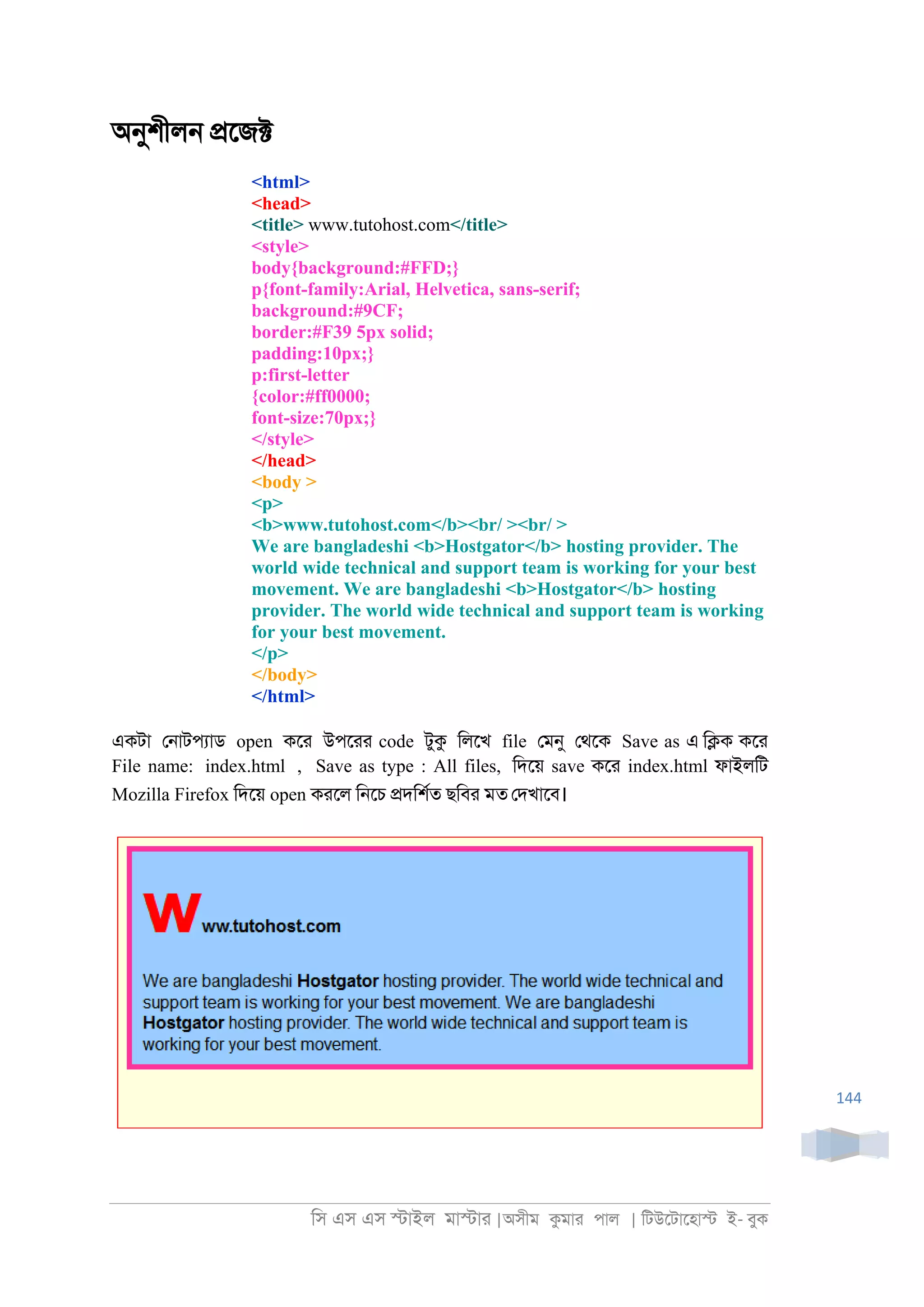 অনুশীলন প্রজেক্ট

<html>
<head>
<title> www.tutohost.com</title>
<style>
body{background:#FFD;}
p{font-family:Arial, Helvetica, sans-serif;
background:#9CF;
border:#F39 5px solid;
padding:10px;}
p:first-letter
{color:#ff0000;
font-size:70px;}
</style>
</head>
<body >
<p>
<b>www.tutohost.com</b><br/ ><br/ >
We are bangladeshi <b>Hostgator</b> hosting provider. The world wide technical and support team is working for your best movement. We are bangladeshi <b>Hostgator</b> hosting provider. The world wide technical and support team is working for your best movement.
</p>
</body>
</html>

একটা নোটপ্যাড open করে উপরের code টুকু লিখে file মেনু থেকে Save as এ ক্লিক করে File name: index.html , Save as type : All files, দিয়ে save করে index.html ফাইলটি Mozilla Firefox দিয়ে open করলে নিচে প্রদর্শিত ছবির মত দেখাবে।

Www.tutohost.com

We are bangladeshi Hostgator hosting provider. The world wide technical and support team is working for your best movement. We are bangladeshi Hostgator hosting provider. The world wide technical and support team is working for your best movement.

144

সি এস এস স্টাইল মাস্টার |অসীম কুমার পাল | টিউটোহোস্ট ই- বুক